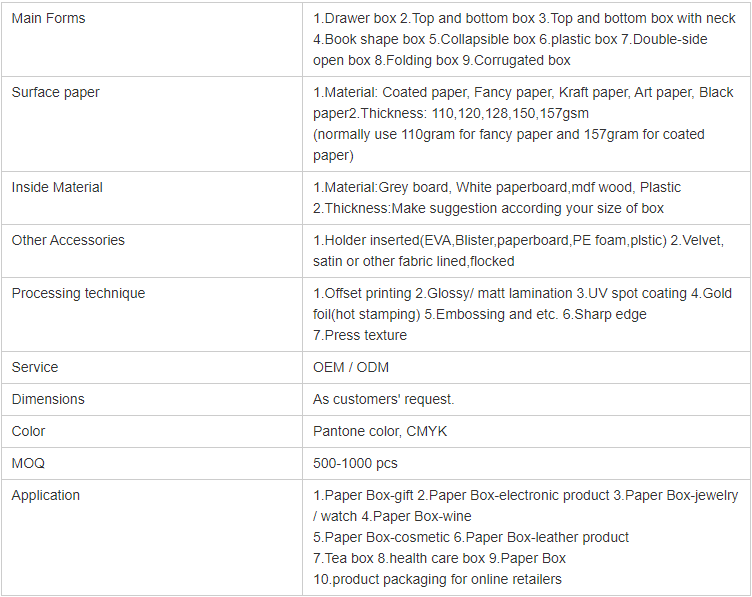 | | |
|---|---|
| Main Forms | 1.Drawer box 2.Top and bottom box 3.Top and bottom box with neck 4.Book shape box 5.Collapsible box 6.plastic box 7.Double-side open box 8.Folding box 9.Corrugated box |
| Surface paper | 1.Material: Coated paper, Fancy paper, Kraft paper, Art paper, Black paper2.Thickness: 110,120,128,150,157gsm (normally use 110gram for fancy paper and 157gram for coated paper) |
| Inside Material | 1.Material:Grey board, White paperboard,mdf wood, Plastic 2.Thickness:Make suggestion according your size of box |
| Other Accessories | 1.Holder inserted(EVA,Blister,paperboard,PE foam,plstic) 2.Velvet, satin or other fabric lined,flocked |
| Processing technique | 1.Offset printing 2.Glossy/ matt lamination 3.UV spot coating 4.Gold foil(hot stamping) 5.Embossing and etc. 6.Sharp edge 7.Press texture |
| Service | OEM / ODM |
| Dimensions | As customers' request. |
| Color | Pantone color, CMYK |
| MOQ | 500-1000 pcs |
| Application | 1.Paper Box-gift 2.Paper Box-electronic product 3.Paper Box-jewelry / watch 4.Paper Box-wine 5.Paper Box-cosmetic 6.Paper Box-leather product 7.Tea box 8.health care box 9.Paper Box 10.product packaging for online retailers |